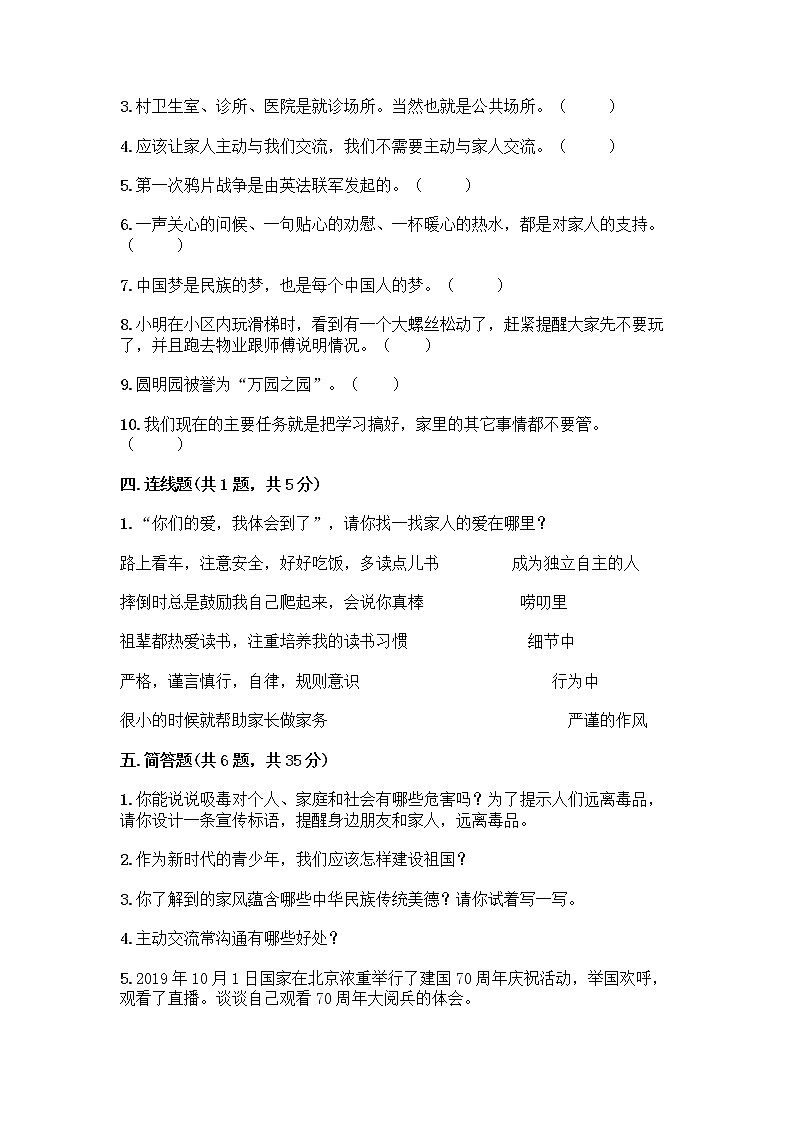 3. 村卫生室、诊所、医院是就诊场所。当然也就是公共场所。（ ）

4. 应该让家人主动与我们交流，我们不需要主动与家人交流。（ ）

5. 第一次鸦片战争是由英法联军发起的。（ ）

6. 一声关心的问候、一句贴心的劝慰、一杯暖心的热水，都是对家人的支持。（ ）

7. 中国梦是民族的梦，也是每个中国人的梦。（ ）

8. 小明在小区内玩滑梯时，看到有一个大螺丝松动了，赶紧提醒大家先不要玩了，并且跑去物业跟师傅说明情况。（ ）

9. 圆明园被誉为“万园之园”。（ ）

10. 我们现在的主要任务就是把学习搞好，家里的其它事情都不要管。（ ）

四. 连线题(共 1 题，共 5 分)

1. “你们的爱，我体会到了”，请你找一找家人的爱在哪里？

路上看车，注意安全，好好吃饭，多读点儿书

摔倒时总是鼓励我自己爬起来，会说你真棒

祖辈都热爱读书，注重培养我的读书习惯

严格，谨言慎行，自律，规则意识

很小的时候就帮助家长做家务

成为独立自主的人

唠叨里

细节中

行为中

严谨的作风

五. 简答题(共 6 题，共 35 分)

1. 你能说说吸毒对个人、家庭和社会有哪些危害吗？为了提示人们远离毒品，请你设计一条宣传标语，提醒身边朋友和家人，远离毒品。

2. 作为新时代的青少年，我们应该怎样建设祖国？

3. 你了解到的家风蕴含哪些中华民族传统美德？请你试着写一写。

4. 主动交流常沟通有哪些好处？

5. 2019 年 10 月 1 日国家在北京浓重举行了建国 70 周年庆祝活动，举国欢呼，观看了直播。谈谈自己观看 70 周年大阅兵的体会。